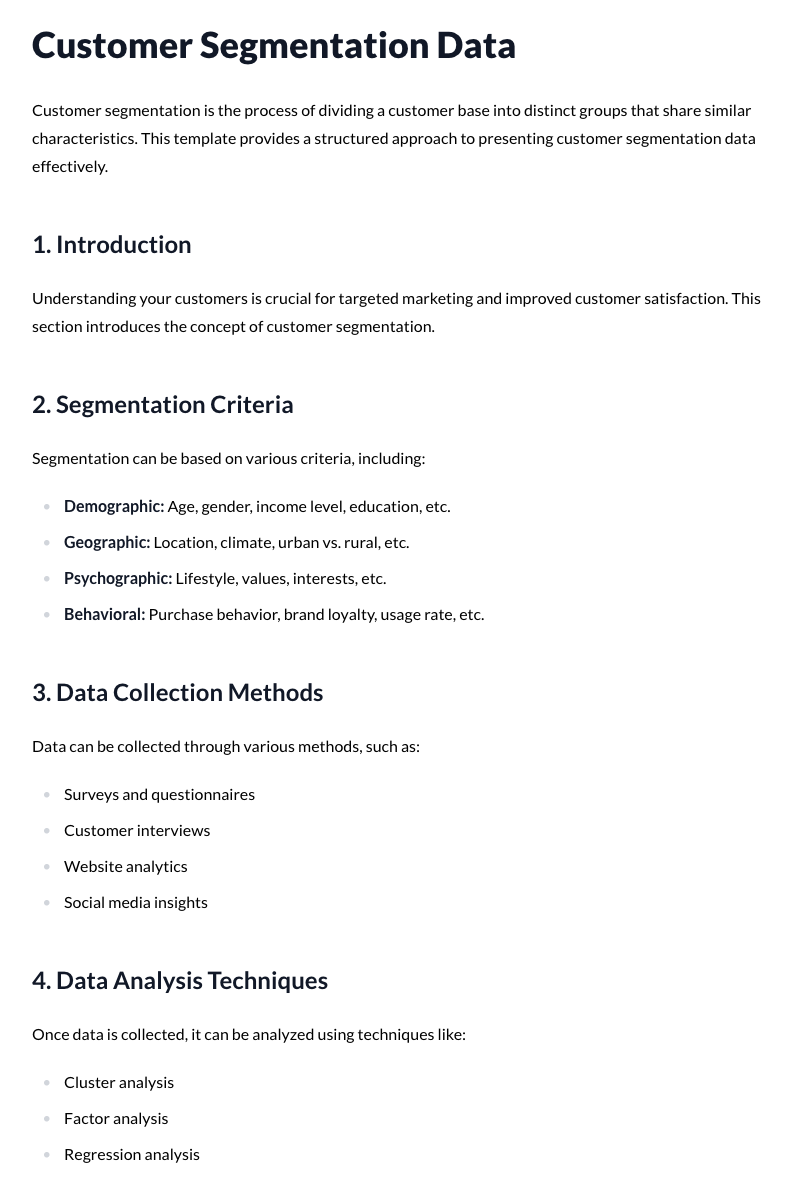 Customer Segmentation Data

Customer segmentation is the process of dividing a customer base into distinct groups that share similar characteristics. This template provides a structured approach to presenting customer segmentation data effectively.

1. Introduction

Understanding your customers is crucial for targeted marketing and improved customer satisfaction. This section introduces the concept of customer segmentation.

2. Segmentation Criteria

Segmentation can be based on various criteria, including:

• Demographic: Age, gender, income level, education, etc.
• Geographic: Location, climate, urban vs. rural, etc.
• Psychographic: Lifestyle, values, interests, etc.
• Behavioral: Purchase behavior, brand loyalty, usage rate, etc.

3. Data Collection Methods

Data can be collected through various methods, such as:

• Surveys and questionnaires
• Customer interviews
• Website analytics
• Social media insights

4. Data Analysis Techniques

Once data is collected, it can be analyzed using techniques like:

• Cluster analysis
• Factor analysis
• Regression analysis